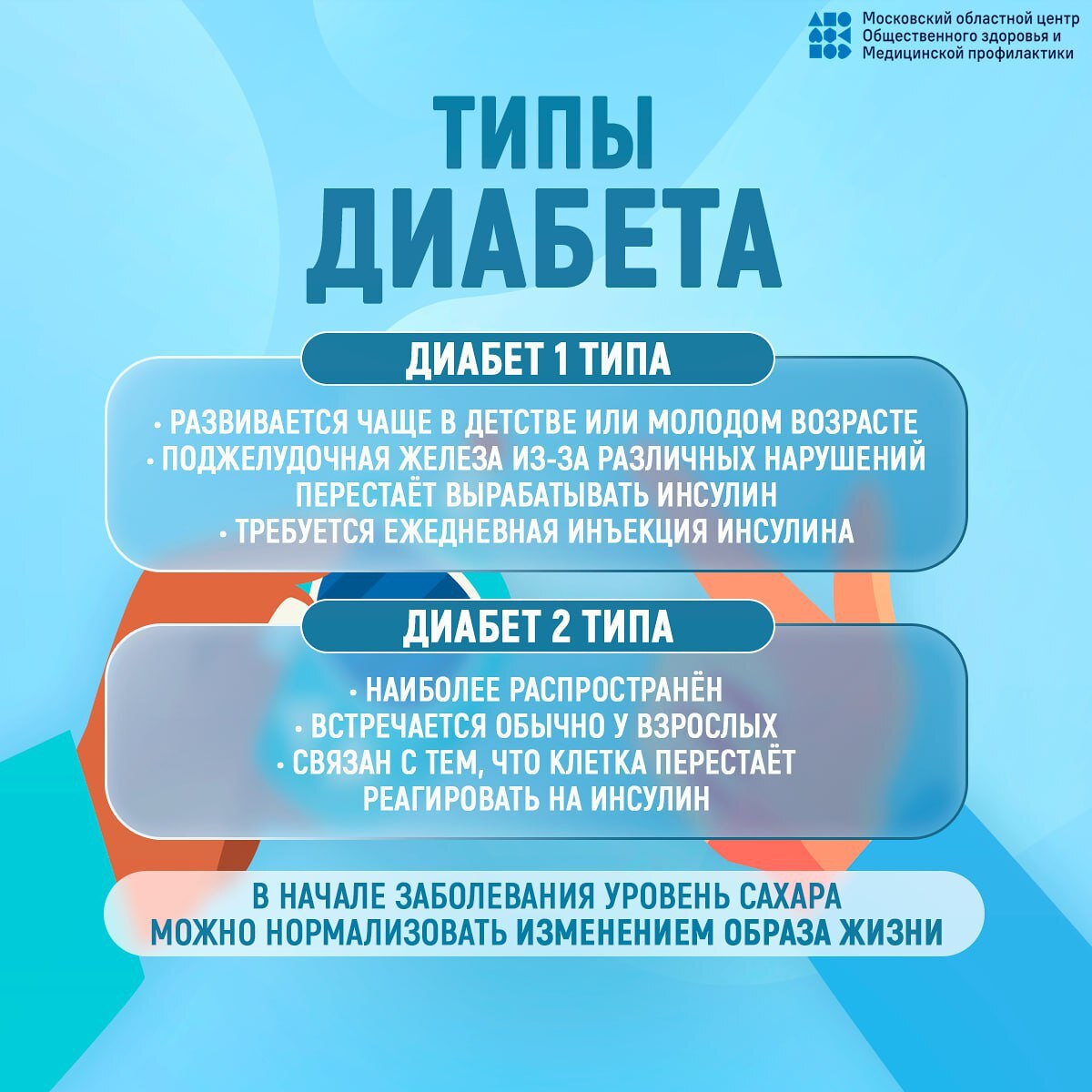 Московский областной центр Общественного здоровья и Медицинской профилактики

ТИПЫ ДИАБЕТА

ДИАБЕТ 1 ТИПА

• РАЗВИВАЕТСЯ ЧАЩЕ В ДЕТСТВЕ ИЛИ МОЛОДОМ ВОЗРАСТЕ
• ПОДЖЕЛУДОЧНАЯ ЖЕЛЕЗА ИЗ-ЗА РАЗЛИЧНЫХ НАРУШЕНИЙ ПЕРЕСТАЁТ ВЫРАБАТЫВАТЬ ИНСУЛИН
• ТРЕБУЕТСЯ ЕЖЕДНЕВНАЯ ИНЪЕКЦИЯ ИНСУЛИНА

ДИАБЕТ 2 ТИПА

• НАИБОЛЕЕ РАСПРОСТРАНЁН
• ВСТРЕЧАЕТСЯ ОБЫЧНО У ВЗРОСЛЫХ
• СВЯЗАН С ТЕМ, ЧТО КЛЕТКА ПЕРЕСТАЁТ РЕАГИРОВАТЬ НА ИНСУЛИН

В НАЧАЛЕ ЗАБОЛЕВАНИЯ УРОВЕНЬ САХАРА МОЖНО НОРМАЛИЗОВАТЬ ИЗМЕНЕНИЕМ ОБРАЗА ЖИЗНИ